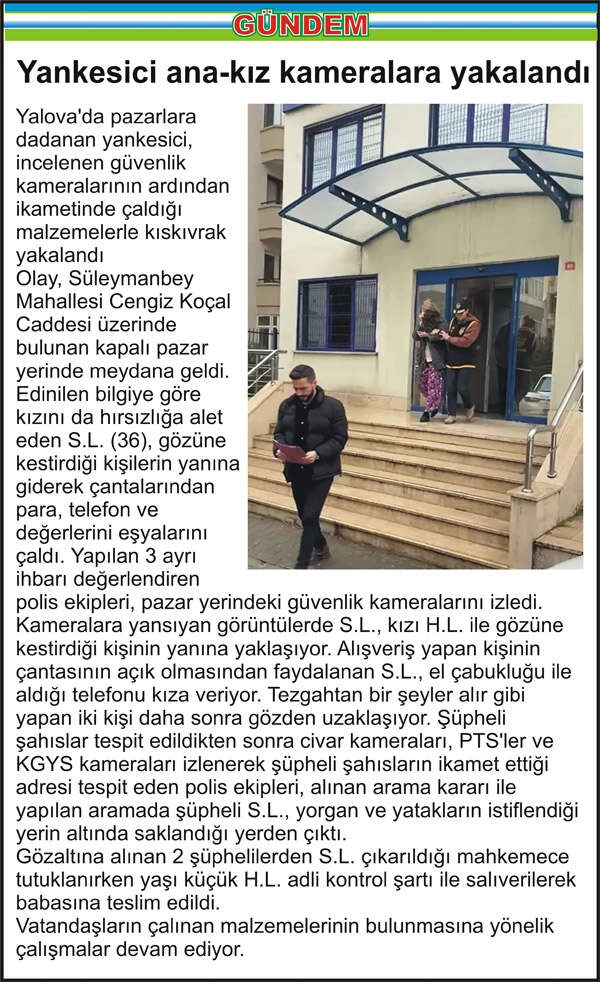 GÜNDEM

Yankesici ana-kız kameralara yakalandı

Yalova'da pazarlara dadanan yankesici, incelenen güvenlik kameralarının ardından ikametinde çaldığı malzemelerle kıskıvrak yakalandı
Olay, Süleymanbey Mahallesi Cengiz Koçal Caddesi üzerinde bulunan kapalı pazar yerinde meydana geldi. Edinilen bilgiye göre kızını da hırsızlığa alet eden S.L. (36), gözüne kestirdiği kişilerin yanına giderek çantalarından para, telefon ve değerlerini eşyalarını çaldı. Yapılan 3 ayrı ihbarı değerlendiren polis ekipleri, pazar yerindeki güvenlik kameralarını izledi. Kameralara yansıyan görüntülerde S.L., kızı H.L. ile gözüne kestirdiği kişinin yanına yaklaşıyor. Alışveriş yapan kişinin çantasının açık olmasından faydalanan S.L., el çabukluğu ile aldığı telefonu kıza veriyor. Tezgahtan bir şeyler alır gibi yapan iki kişi daha sonra gözden uzaklaşıyor. Şüpheli şahıslar tespit edildikten sonra civar kameraları, PTS'ler ve KGYS kameraları izlenerek şüpheli şahısların ikamet ettiği adresi tespit eden polis ekipleri, alınan arama kararı ile yapılan aramada şüpheli S.L., yorgan ve yatakların istiflendiği yerin altında saklandığı yerden çıktı.
Gözaltına alınan 2 şüphelilerden S.L. çıkarıldığı mahkemece tutuklanırken yaşı küçük H.L. adli kontrol şartı ile salıverilerek babasına teslim edildi.
Vatandaşların çalınan malzemelerinin bulunmasına yönelik çalışmalar devam ediyor.